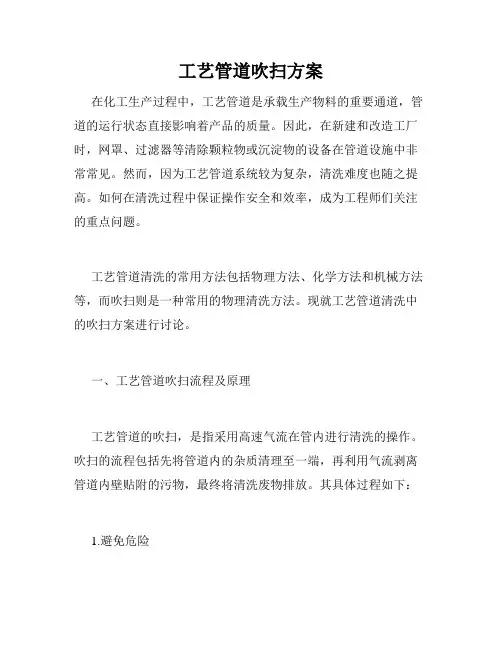 工艺管道吹扫方案

在化工生产过程中，工艺管道是承载生产物料的重要通道，管道的运行状态直接影响着产品的质量。因此，在新建和改造工厂时，网罩、过滤器等清除颗粒物或沉淀物的设备在管道设施中非常常见。然而，因为工艺管道系统较为复杂，清洗难度也随之提高。如何在清洗过程中保证操作安全和效率，成为工程师们关注的重点问题。

工艺管道清洗的常用方法包括物理方法、化学方法和机械方法等，而吹扫则是一种常用的物理清洗方法。现就工艺管道清洗中的吹扫方案进行讨论。

一、工艺管道吹扫流程及原理

工艺管道的吹扫，是指采用高速气流在管内进行清洗的操作。吹扫的流程包括先将管道内的杂质清理至一端，再利用气流剥离管道内壁贴附的污物，最终将清洗废物排放。其具体过程如下：

1.避免危险